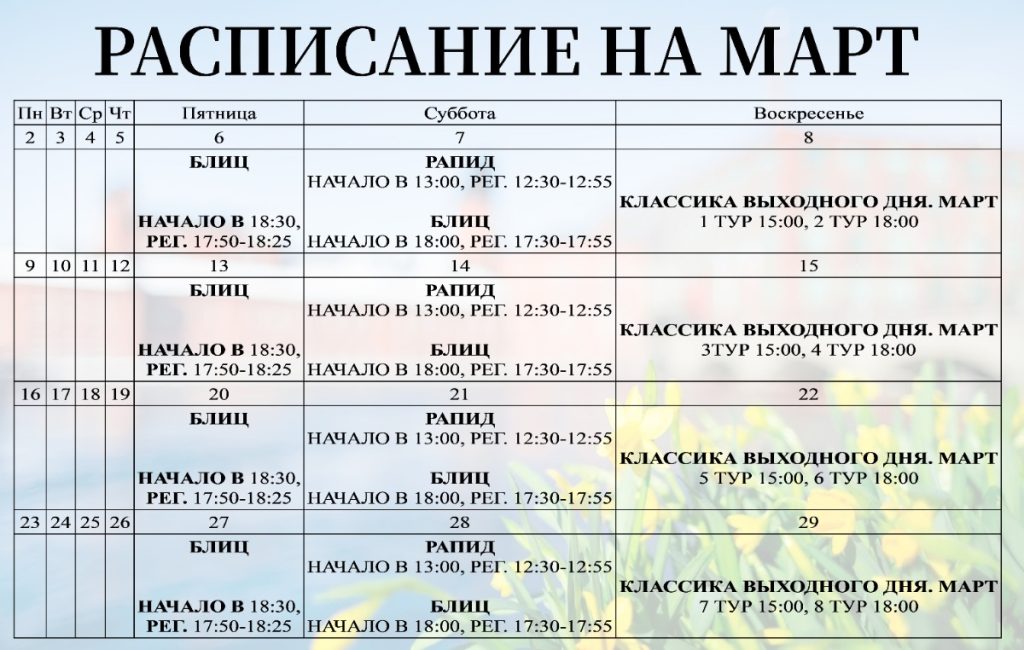 РАСПИСАНИЕ НА МАРТ

| Пн | Вт | Ср | Чт | Пятница | Суббота | Воскресенье |
|---|---|---|---|---|---|---|
| 2 | 3 | 4 | 5 | 6 | 7 | 8 |
| | | | | БЛИЦ НАЧАЛО В 18:30, РЕГ. 17:50-18:25 | РАПИД НАЧАЛО В 13:00, РЕГ. 12:30-12:55 БЛИЦ НАЧАЛО В 18:00, РЕГ. 17:30-17:55 | КЛАССИКА ВЫХОДНОГО ДНЯ. МАРТ 1 ТУР 15:00, 2 ТУР 18:00 |
| 9 | 10 | 11 | 12 | 13 | 14 | 15 |
| | | | | БЛИЦ НАЧАЛО В 18:30, РЕГ. 17:50-18:25 | РАПИД НАЧАЛО В 13:00, РЕГ. 12:30-12:55 БЛИЦ НАЧАЛО В 18:00, РЕГ. 17:30-17:55 | КЛАССИКА ВЫХОДНОГО ДНЯ. МАРТ 3ТУР 15:00, 4 ТУР 18:00 |
| 16 | 17 | 18 | 19 | 20 | 21 | 22 |
| | | | | БЛИЦ НАЧАЛО В 18:30, РЕГ. 17:50-18:25 | РАПИД НАЧАЛО В 13:00, РЕГ. 12:30-12:55 БЛИЦ НАЧАЛО В 18:00, РЕГ. 17:30-17:55 | КЛАССИКА ВЫХОДНОГО ДНЯ. МАРТ 5 ТУР 15:00, 6 ТУР 18:00 |
| 23 | 24 | 25 | 26 | 27 | 28 | 29 |
| | | | | БЛИЦ НАЧАЛО В 18:30, РЕГ. 17:50-18:25 | РАПИД НАЧАЛО В 13:00, РЕГ. 12:30-12:55 БЛИЦ НАЧАЛО В 18:00, РЕГ. 17:30-17:55 | КЛАССИКА ВЫХОДНОГО ДНЯ. МАРТ 7 ТУР 15:00, 8 ТУР 18:00 |